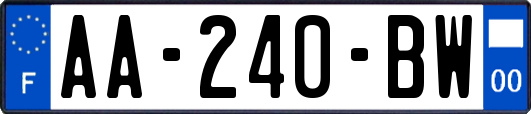 F

AA-240-BW

00